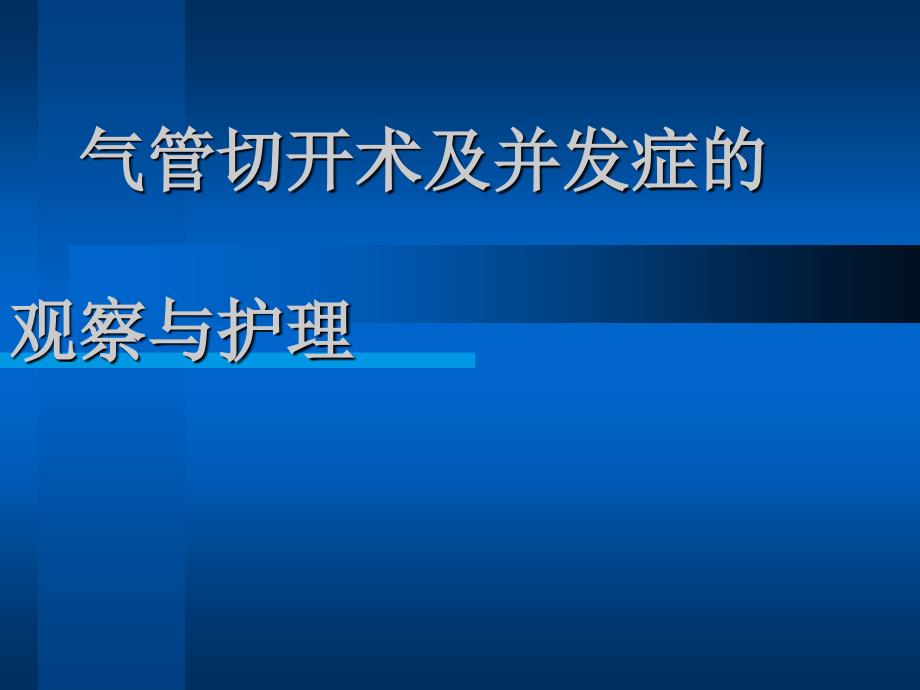 气管切开术及并发症的

观察与护理